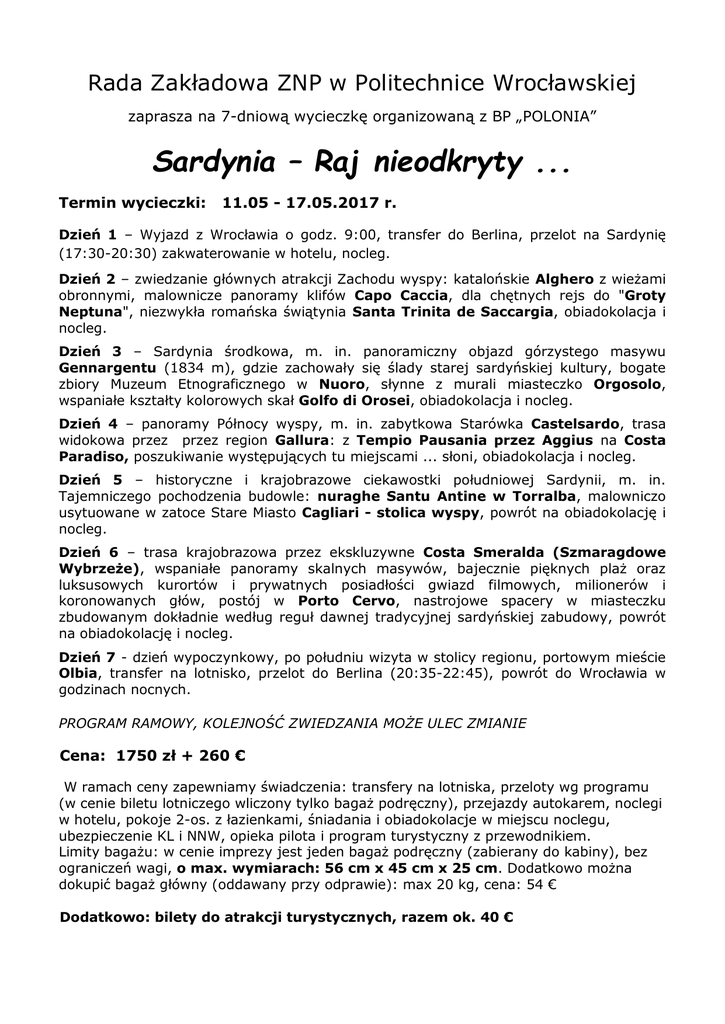 Rada Zakładowa ZNP w Politechnice Wrocławskiej

zaprasza na 7-dniową wycieczkę organizowaną z BP „POLONIA"

Sardynia – Raj nieodkryty ...

Termin wycieczki: 11.05 - 17.05.2017 r.

Dzień 1 – Wyjazd z Wrocławia o godz. 9:00, transfer do Berlina, przelot na Sardynię (17:30-20:30) zakwaterowanie w hotelu, nocleg.

Dzień 2 – zwiedzanie głównych atrakcji Zachodu wyspy: katalońskie Alghero z wieżami obronnymi, malownicze panoramy klifów Capo Caccia, dla chętnych rejs do "Groty Neptuna", niezwykła romańska świątynia Santa Trinita de Saccargia, obiadokolacja i nocleg.

Dzień 3 – Sardynia środkowa, m. in. panoramiczny objazd górzystego masywu Gennargentu (1834 m), gdzie zachowały się ślady starej sardyńskiej kultury, bogate zbiory Muzeum Etnograficznego w Nuoro, słynne z murali miasteczko Orgosolo, wspaniałe kształty kolorowych skał Golfo di Orosei, obiadokolacja i nocleg.

Dzień 4 – panoramy Północy wyspy, m. in. zabytkowa Starówka Castelsardo, trasa widokowa przez przez region Gallura: z Tempio Pausania przez Aggius na Costa Paradiso, poszukiwanie występujących tu miejscami ... słoni, obiadokolacja i nocleg.

Dzień 5 – historyczne i krajobrazowe ciekawostki południowej Sardynii, m. in. Tajemniczego pochodzenia budowle: nuraghe Santu Antine w Torralba, malowniczo usytuowane w zatoce Stare Miasto Cagliari - stolica wyspy, powrót na obiadokolację i nocleg.

Dzień 6 – trasa krajobrazowa przez ekskluzywne Costa Smeralda (Szmaragdowe Wybrzeże), wspaniałe panoramy skalnych masywów, bajecznie pięknych plaż oraz luksusowych kurortów i prywatnych posiadłości gwiazd filmowych, milionerów i koronowanych głów, postój w Porto Cervo, nastrojowe spacery w miasteczku zbudowanym dokładnie według reguł dawnej tradycyjnej sardyńskiej zabudowy, powrót na obiadokolację i nocleg.

Dzień 7 - dzień wypoczynkowy, po południu wizyta w stolicy regionu, portowym mieście Olbia, transfer na lotnisko, przelot do Berlina (20:35-22:45), powrót do Wrocławia w godzinach nocnych.

PROGRAM RAMOWY, KOLEJNOŚĆ ZWIEDZANIA MOŻE ULEC ZMIANIE

Cena: 1750 zł + 260 €

W ramach ceny zapewniamy świadczenia: transfery na lotniska, przeloty wg programu (w cenie biletu lotniczego wliczony tylko bagaż podręczny), przejazdy autokarem, noclegi w hotelu, pokoje 2-os. z łazienkami, śniadania i obiadokolacje w miejscu noclegu, ubezpieczenie KL i NNW, opieka pilota i program turystyczny z przewodnikiem.
Limity bagażu: w cenie imprezy jest jeden bagaż podręczny (zabierany do kabiny), bez ograniczeń wagi, o max. wymiarach: 56 cm x 45 cm x 25 cm. Dodatkowo można dokupić bagaż główny (oddawany przy odprawie): max 20 kg, cena: 54 €

Dodatkowo: bilety do atrakcji turystycznych, razem ok. 40 €